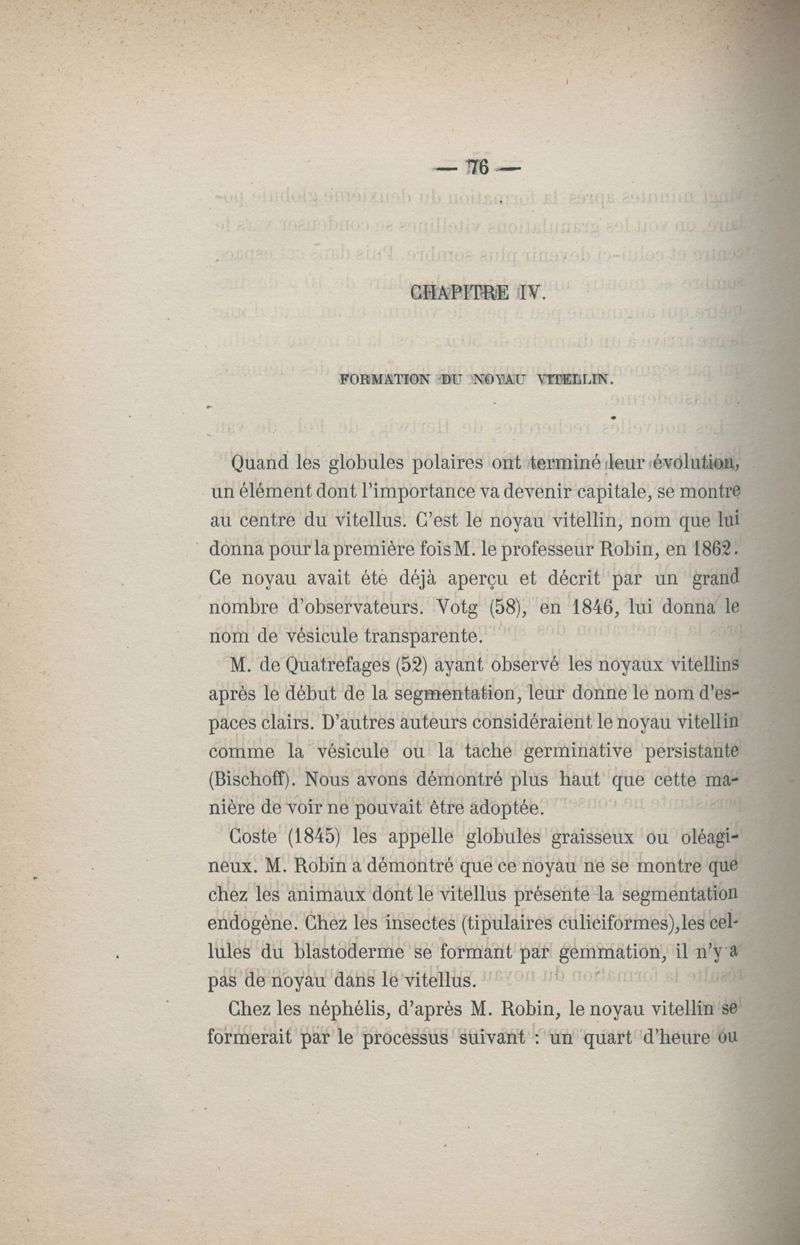 — 76 —

CHAPITRE IV.

FORMATION DU NOYAU VITELLIN.

Quand les globules polaires ont terminé leur évolution, un élément dont l'importance va devenir capitale, se montre au centre du vitellus. C'est le noyau vitellin, nom que lui donna pour la première fois M. le professeur Robin, en 1862. Ce noyau avait été déjà aperçu et décrit par un grand nombre d'observateurs. Votg (58), en 1846, lui donna le nom de vésicule transparente.

M. de Quatrefages (52) ayant observé les noyaux vitellins après le début de la segmentation, leur donne le nom d'espaces clairs. D'autres auteurs considéraient le noyau vitellin comme la vésicule ou la tache germinative persistante (Bischoff). Nous avons démontré plus haut que cette manière de voir ne pouvait être adoptée.

Coste (1845) les appelle globules graisseux ou oléagineux. M. Robin a démontré que ce noyau ne se montre que chez les animaux dont le vitellus présente la segmentation endogène. Chez les insectes (tipulaires culiciformes), les cellules du blastoderme se formant par gemmation, il n'y a pas de noyau dans le vitellus.

Chez les néphélis, d'après M. Robin, le noyau vitellin se formerait par le processus suivant : un quart d'heure ou